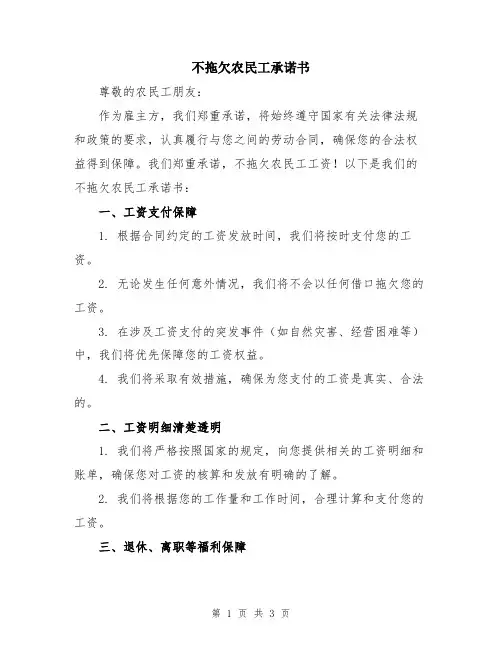 不拖欠农民工承诺书

尊敬的农民工朋友：

作为雇主方，我们郑重承诺，将始终遵守国家有关法律法规和政策的要求，认真履行与您之间的劳动合同，确保您的合法权益得到保障。我们郑重承诺，不拖欠农民工工资！以下是我们的不拖欠农民工承诺书：

一、工资支付保障

1. 根据合同约定的工资发放时间，我们将按时支付您的工资。

2. 无论发生任何意外情况，我们将不会以任何借口拖欠您的工资。

3. 在涉及工资支付的突发事件（如自然灾害、经营困难等）中，我们将优先保障您的工资权益。

4. 我们将采取有效措施，确保为您支付的工资是真实、合法的。

二、工资明细清楚透明

1. 我们将严格按照国家的规定，向您提供相关的工资明细和账单，确保您对工资的核算和发放有明确的了解。

2. 我们将根据您的工作量和工作时间，合理计算和支付您的工资。

三、退休、离职等福利保障

第 1 页 共 3 页